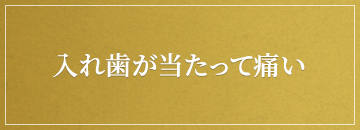 入れ歯が当たって痛い